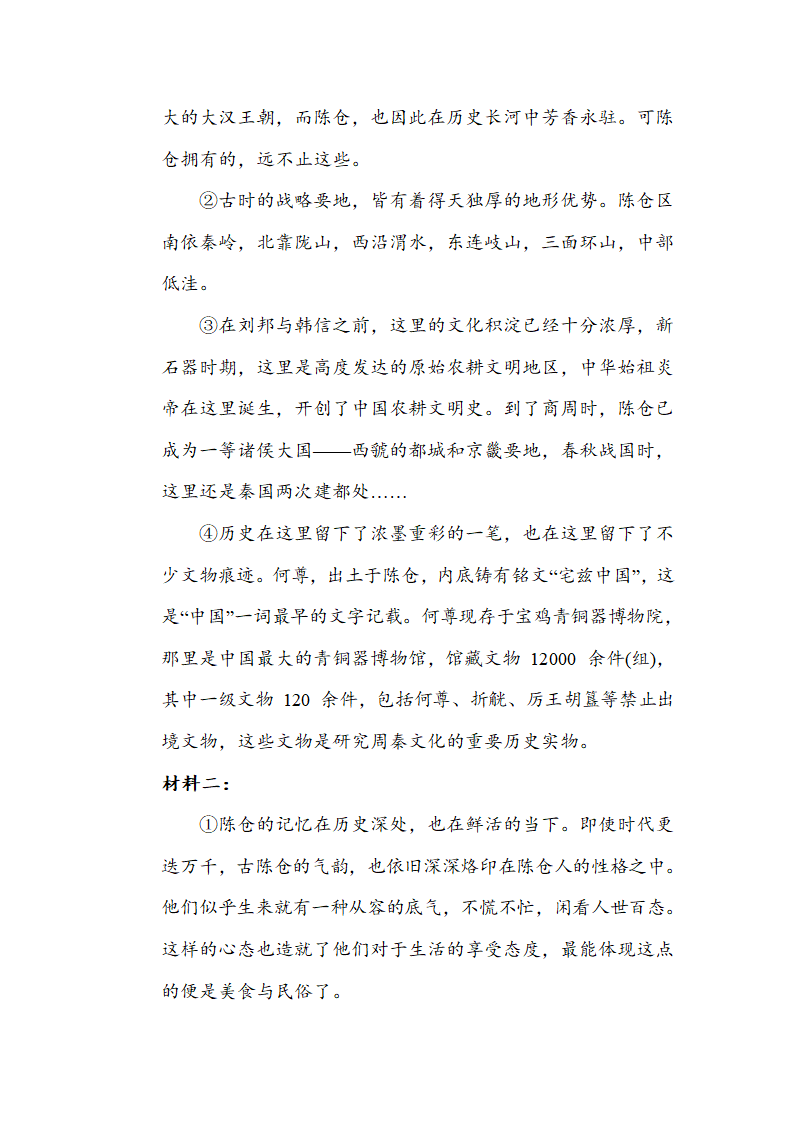 大的大汉王朝，而陈仓，也因此在历史长河中芳香永驻。可陈仓拥有的，远不止这些。

②古时的战略要地，皆有着得天独厚的地形优势。陈仓区南依秦岭，北靠陇山，西沿渭水，东连岐山，三面环山，中部低洼。

③在刘邦与韩信之前，这里的文化积淀已经十分浓厚，新石器时期，这里是高度发达的原始农耕文明地区，中华始祖炎帝在这里诞生，开创了中国农耕文明史。到了商周时，陈仓已成为一等诸侯大国——西虢的都城和京畿要地，春秋战国时，这里还是秦国两次建都处……

④历史在这里留下了浓墨重彩的一笔，也在这里留下了不少文物痕迹。何尊，出土于陈仓，内底铸有铭文“宅兹中国”，这是“中国”一词最早的文字记载。何尊现存于宝鸡青铜器博物院，那里是中国最大的青铜器博物馆，馆藏文物 12000 余件(组)，其中一级文物 120 余件，包括何尊、折觥、厉王胡簋等禁止出境文物，这些文物是研究周秦文化的重要历史实物。

材料二：

①陈仓的记忆在历史深处，也在鲜活的当下。即使时代更迭万千，古陈仓的气韵，也依旧深深烙印在陈仓人的性格之中。他们似乎生来就有一种从容的底气，不慌不忙，闲看人世百态。这样的心态也造就了他们对于生活的享受态度，最能体现这点的便是美食与民俗了。